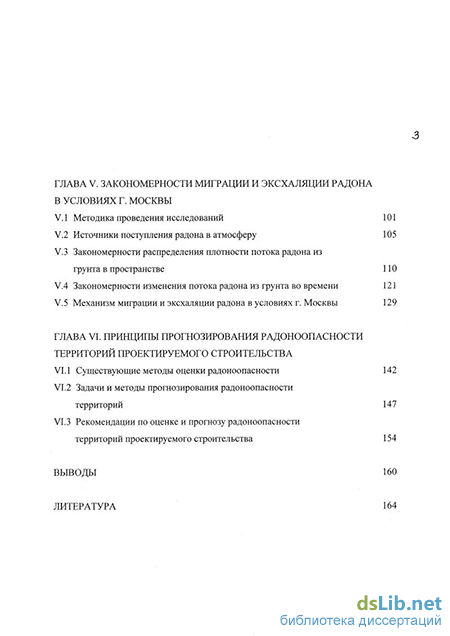 3

ГЛАВА V. ЗАКОНОМЕРНОСТИ МИГРАЦИИ И ЭКСХАЛЯЦИИ РАДОНА В УСЛОВИЯХ Г. МОСКВЫ

V.1 Методика проведения исследований 101

V.2 Источники поступления радона в атмосферу 105

V.3 Закономерности распределения плотности потока радона из грунта в пространстве 110

V.4 Закономерности изменения потока радона из грунта во времени 121

V.5 Механизм миграции и эксхаляции радона в условиях г. Москвы 129

ГЛАВА VI. ПРИНЦИПЫ ПРОГНОЗИРОВАНИЯ РАДОНООПАСНОСТИ ТЕРРИТОРИЙ ПРОЕКТИРУЕМОГО СТРОИТЕЛЬСТВА

VI.1 Существующие методы оценки радоноопасности 142

VI.2 Задачи и методы прогнозирования радоноопасности территорий 147

VI.3 Рекомендации по оценке и прогнозу радоноопасности территорий проектируемого строительства 154

ВЫВОДЫ 160

ЛИТЕРАТУРА 164

dsLib.net
библиотека диссертаций